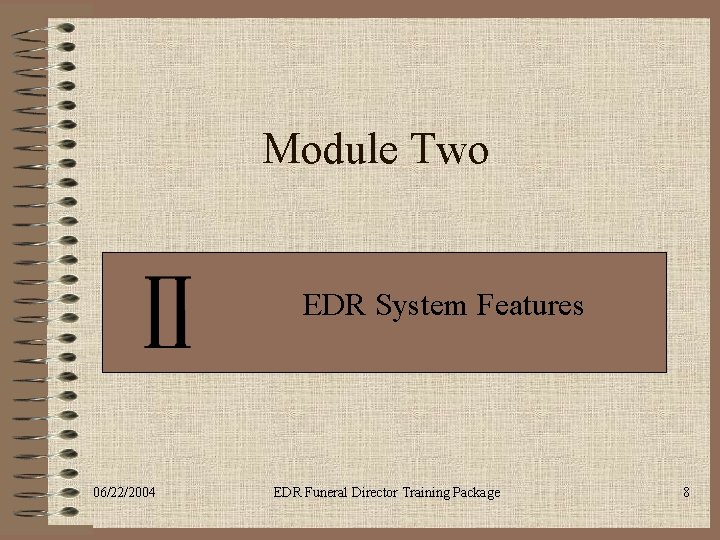 Module Two

II

EDR System Features

06/22/2004

EDR Funeral Director Training Package

8